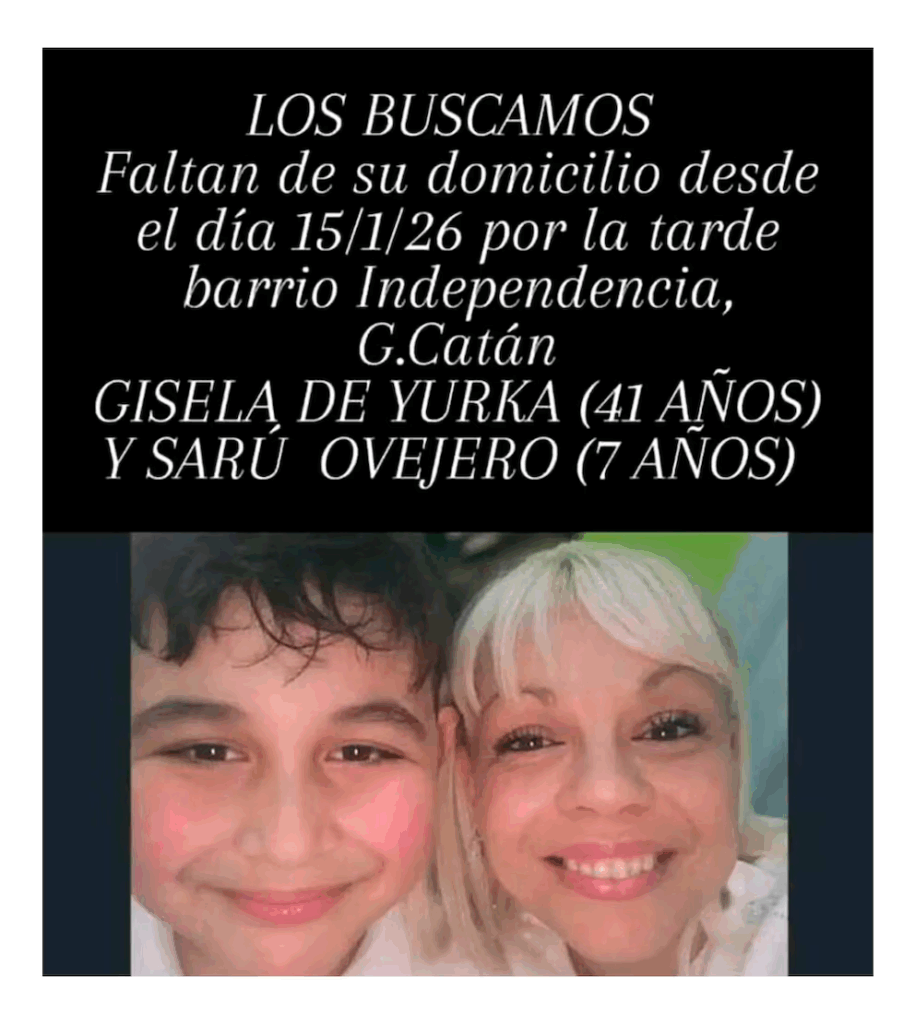 LOS BUSCAMOS
Faltan de su domicilio desde el día 15/1/26 por la tarde barrio Independencia, G.Catán
GISELA DE YURKA (41 AÑOS) Y SARÚ OVEJERO (7 AÑOS)